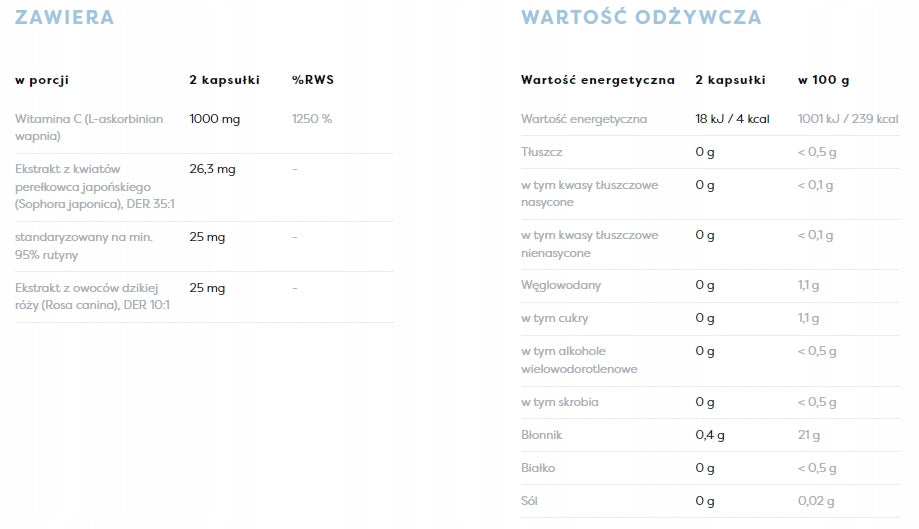 ZAWIERA

| w porcji | 2 kapsułki | %RWS |
|---|---|---|
| Witamina C (L-askorbinian wapnia) | 1000 mg | 1250 % |
| Ekstrakt z kwiatów perełkowca japońskiego (Sophora japonica), DER 35:1 | 26,3 mg | - |
| standaryzowany na min. 95% rutyny | 25 mg | - |
| Ekstrakt z owoców dzikiej róży (Rosa canina), DER 10:1 | 25 mg | - |

WARTOŚĆ ODŻYWCZA

| Wartość energetyczna | 2 kapsułki | w 100 g |
|---|---|---|
| Wartość energetyczna | 18 kJ / 4 kcal | 1001 kJ / 239 kcal |
| Tłuszcz | 0 g | < 0,5 g |
| w tym kwasy tłuszczowe nasycone | 0 g | < 0,1 g |
| w tym kwasy tłuszczowe nienasycone | 0 g | < 0,1 g |
| Węglowodany | 0 g | 1,1 g |
| w tym cukry | 0 g | 1,1 g |
| w tym alkohole wielowodorotlenowe | 0 g | < 0,5 g |
| w tym skrobia | 0 g | < 0,5 g |
| Błonnik | 0,4 g | 21 g |
| Białko | 0 g | < 0,5 g |
| Sól | 0 g | 0,02 g |